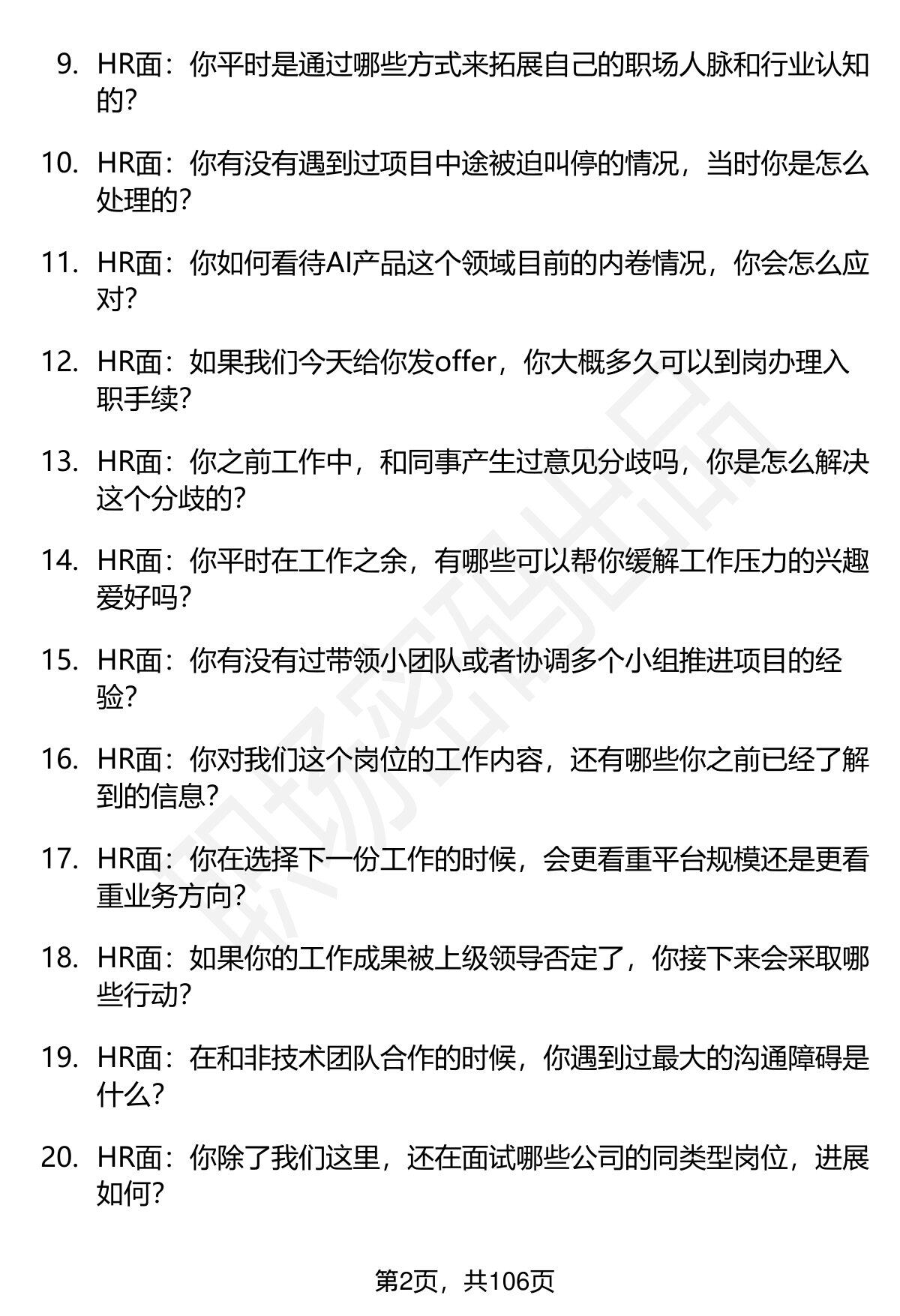 9. HR面：你平时是通过哪些方式来拓展自己的职场人脉和行业认知的？

10. HR面：你有没有遇到过项目中途被迫叫停的情况，当时你是怎么处理的？

11. HR面：你如何看待AI产品这个领域目前的内卷情况，你会怎么应对？

12. HR面：如果我们今天给你发offer，你大概多久可以到岗办理入职手续？

13. HR面：你之前工作中，和同事产生过意见分歧吗，你是怎么解决这个分歧的？

14. HR面：你平时在工作之余，有哪些可以帮你缓解工作压力的兴趣爱好吗？

15. HR面：你有没有过带领小团队或者协调多个小组推进项目的经验？

16. HR面：你对我们这个岗位的工作内容，还有哪些你之前已经了解到的信息？

17. HR面：你在选择下一份工作的时候，会更看重平台规模还是更看重业务方向？

18. HR面：如果你的工作成果被上级领导否定了，你接下来会采取哪些行动？

19. HR面：在和非技术团队合作的时候，你遇到过最大的沟通障碍是什么？

20. HR面：你除了我们这里，还在面试哪些公司的同类型岗位，进展如何？

职场密码出品

第2页，共106页